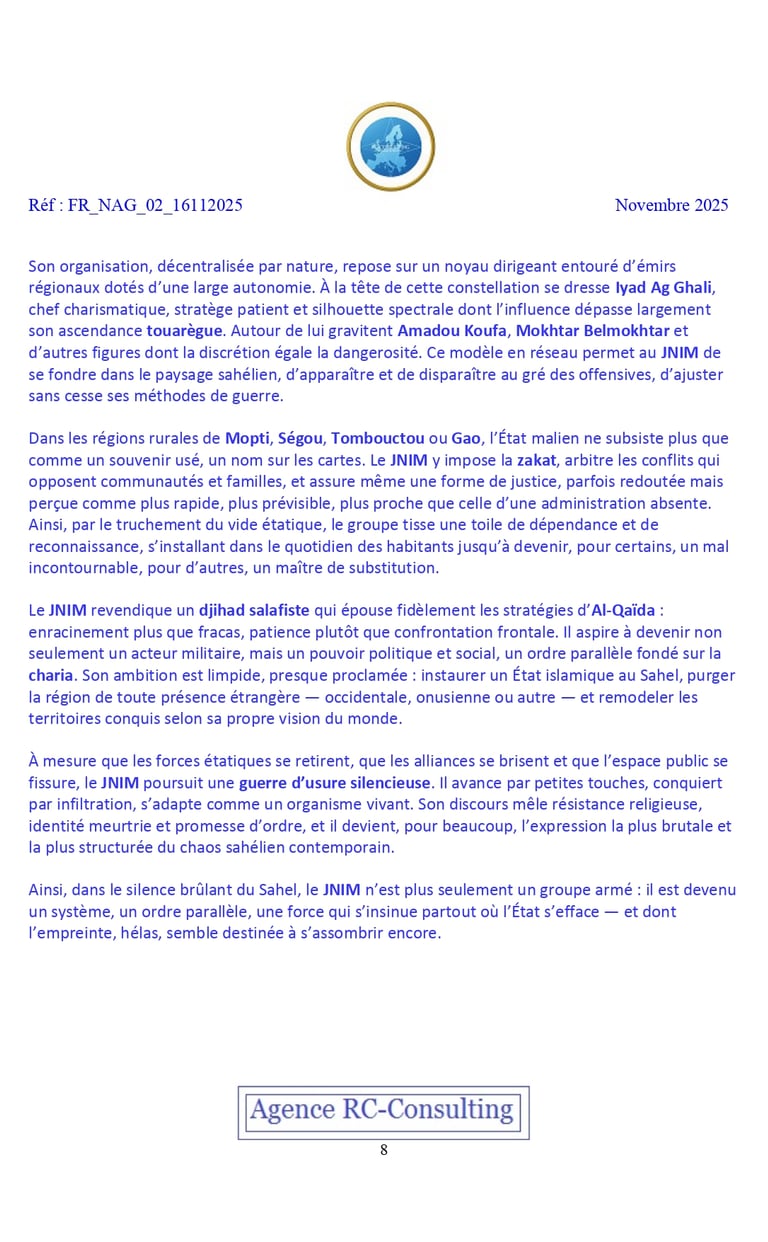 Réf : FR_NAG_02_16112025

Novembre 2025

Son organisation, décentralisée par nature, repose sur un noyau dirigeant entouré d'émirs régionaux dotés d'une large autonomie. À la tête de cette constellation se dresse Iyad Ag Ghali, chef charismatique, stratège patient et silhouette spectrale dont l'influence dépasse largement son ascendance touarègue. Autour de lui gravitent Amadou Koufa, Mokhtar Belmokhtar et d'autres figures dont la discrétion égale la dangerosité. Ce modèle en réseau permet au JNIM de se fondre dans le paysage sahélien, d'apparaître et de disparaître au gré des offensives, d'ajuster sans cesse ses méthodes de guerre.

Dans les régions rurales de Mopti, Ségou, Tombouctou ou Gao, l'État malien ne subsiste plus que comme un souvenir usé, un nom sur les cartes. Le JNIM y impose la zakat, arbitre les conflits qui opposent communautés et familles, et assure même une forme de justice, parfois redoutée mais perçue comme plus rapide, plus prévisible, plus proche que celle d'une administration absente. Ainsi, par le truchement du vide étatique, le groupe tisse une toile de dépendance et de reconnaissance, s'installant dans le quotidien des habitants jusqu'à devenir, pour certains, un mal incontournable, pour d'autres, un maître de substitution.

Le JNIM revendique un djihad salafiste qui épouse fidèlement les stratégies d'Al-Qaïda : enracinement plus que fracas, patience plutôt que confrontation frontale. Il aspire à devenir non seulement un acteur militaire, mais un pouvoir politique et social, un ordre parallèle fondé sur la charia. Son ambition est limpide, presque proclamée : instaurer un État islamique au Sahel, purger la région de toute présence étrangère — occidentale, onusienne ou autre — et remodeler les territoires conquis selon sa propre vision du monde.

À mesure que les forces étatiques se retirent, que les alliances se brisent et que l'espace public se fissure, le JNIM poursuit une guerre d'usure silencieuse. Il avance par petites touches, conquiert par infiltration, s'adapte comme un organisme vivant. Son discours mêle résistance religieuse, identité meurtrie et promesse d'ordre, et il devient, pour beaucoup, l'expression la plus brutale et la plus structurée du chaos sahélien contemporain.

Ainsi, dans le silence brûlant du Sahel, le JNIM n'est plus seulement un groupe armé : il est devenu un système, un ordre parallèle, une force qui s'insinue partout où l'État s'efface — et dont l'empreinte, hélas, semble destinée à s'assombrir encore.

Agence RC-Consulting

8